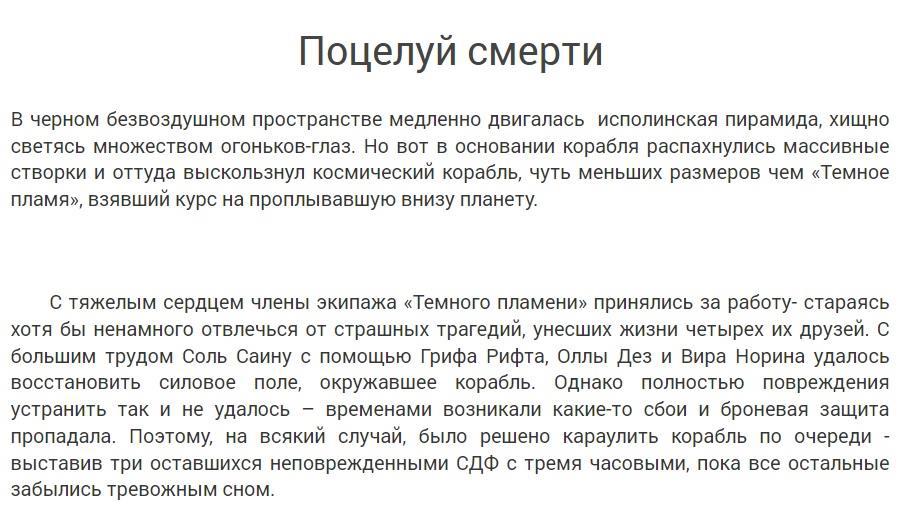 Поцелуй смерти

В черном безвоздушном пространстве медленно двигалась исполинская пирамида, хищно светясь множеством огоньков-глаз. Но вот в основании корабля распахнулись массивные створки и оттуда выскользнул космический корабль, чуть меньших размеров чем «Темное пламя», взявший курс на проплывавшую внизу планету.

С тяжелым сердцем члены экипажа «Темного пламени» принялись за работу- стараясь хотя бы ненамного отвлечься от страшных трагедий, унесших жизни четырех их друзей. С большим трудом Соль Саину с помощью Грифа Рифта, Оллы Дез и Вира Норина удалось восстановить силовое поле, окружавшее корабль. Однако полностью повреждения устранить так и не удалось – временами возникали какие-то сбои и броневая защита пропадала. Поэтому, на всякий случай, было решено караулить корабль по очереди - выставив три оставшихся неповрежденными СДФ с тремя часовыми, пока все остальные забылись тревожным сном.